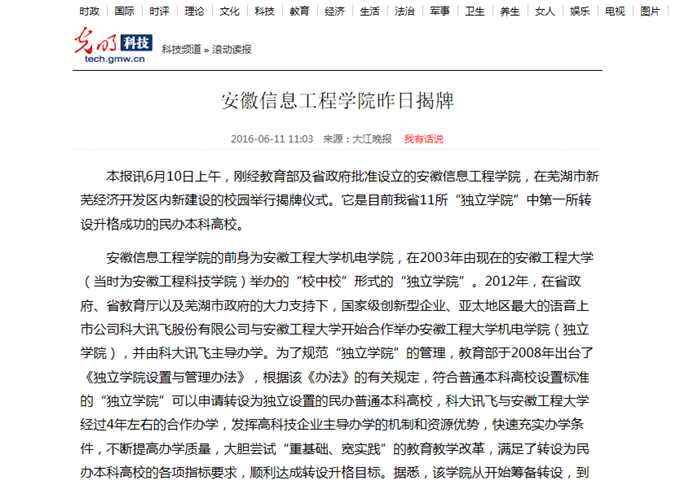 时政 | 国际 | 时评 | 理论 | 文化 | 科技 | 教育 | 经济 | 生活 | 法治 | 军事 | 卫生 | 养生 | 女人 | 娱乐 | 电视 | 图片

光明 科技
tech.gmw.cn

科技频道 » 滚动读报

安徽信息工程学院昨日揭牌

2016-06-11 11:03 来源：大江晚报 我有话说

本报讯6月10日上午，刚经教育部及省政府批准设立的安徽信息工程学院，在芜湖市新芜经济开发区内新建设的校园举行揭牌仪式。它是目前我省11所“独立学院”中第一所转设升格成功的民办本科高校。

安徽信息工程学院的前身为安徽工程大学机电学院，在2003年由现在的安徽工程大学（当时为安徽工程科技学院）举办的“校中校”形式的“独立学院”。2012年，在省政府、省教育厅以及芜湖市政府的大力支持下，国家级创新型企业、亚太地区最大的语音上市公司科大讯飞股份有限公司与安徽工程大学开始合作举办安徽工程大学机电学院（独立学院），并由科大讯飞主导办学。为了规范“独立学院”的管理，教育部于2008年出台了《独立学院设置与管理办法》，根据该《办法》的有关规定，符合普通本科高校设置标准的“独立学院”可以申请转设为独立设置的民办普通本科高校，科大讯飞与安徽工程大学经过4年左右的合作办学，发挥高科技企业主导办学的机制和资源优势，快速充实办学条件，不断提高办学质量，大胆尝试“重基础、宽实践”的教育教学改革，满足了转设为民办本科高校的各项指标要求，顺利达成转设升格目标。据悉，该学院从开始筹备转设，到